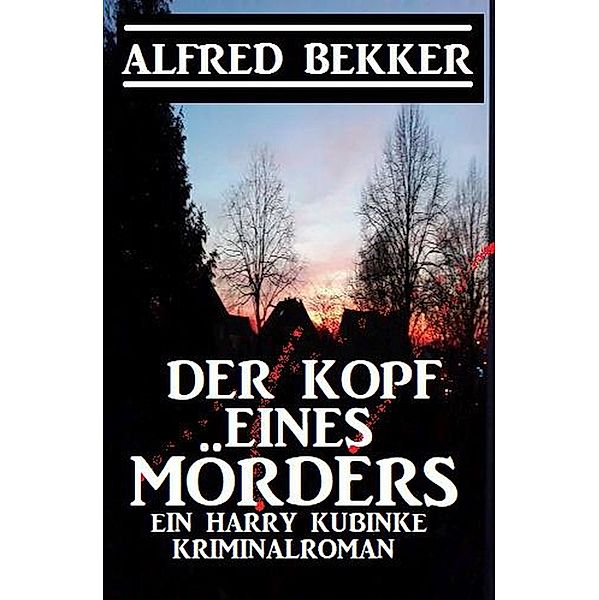 ALFRED BEKKER

DER KOPF EINES MÖRDERS

EIN HARRY KUBINKE KRIMINALROMAN